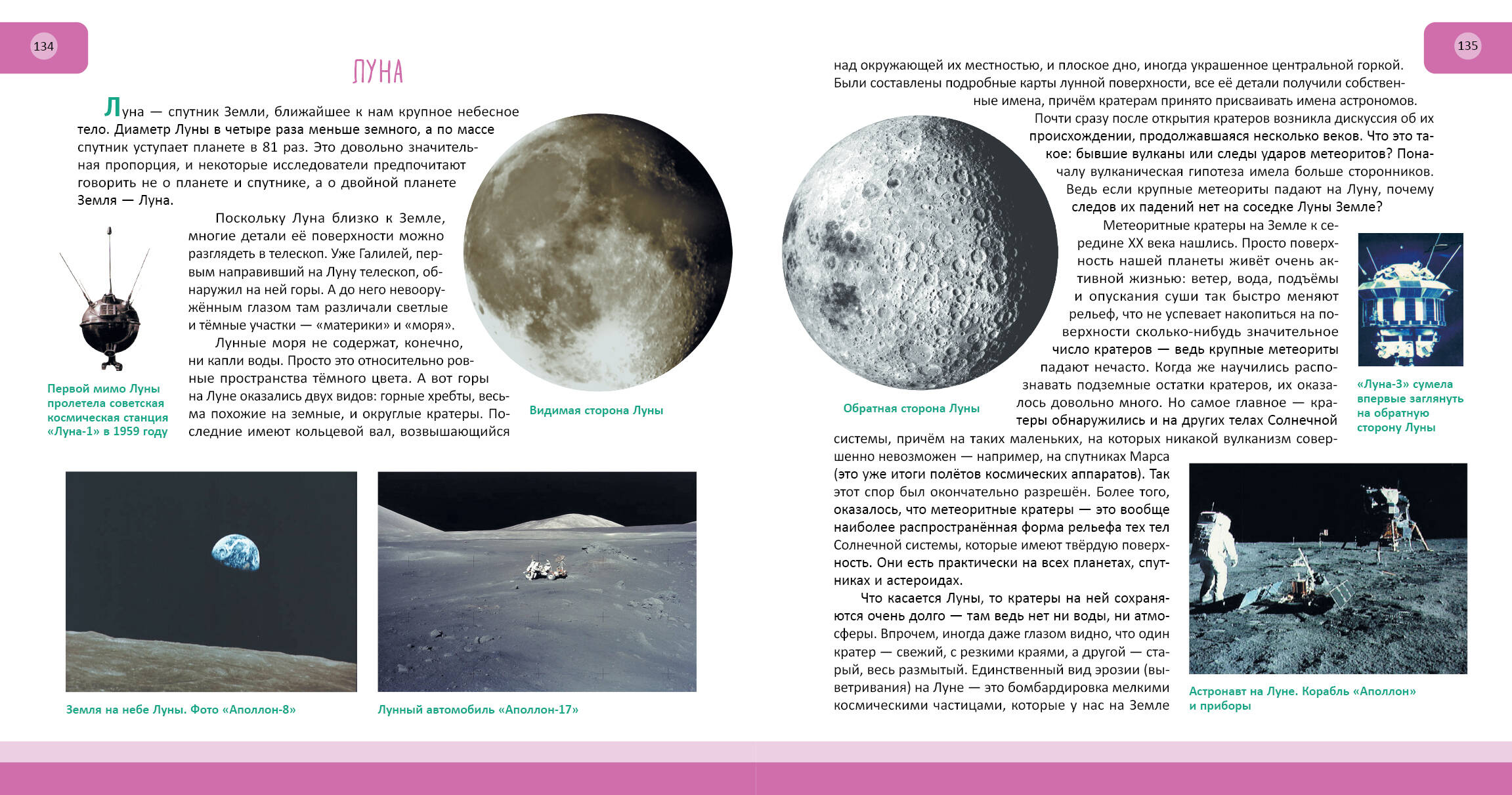 134

ЛУНА

Луна — спутник Земли, ближайшее к нам крупное небесное тело. Диаметр Луны в четыре раза меньше земного, а по массе спутник уступает планете в 81 раз. Это довольно значительная пропорция, и некоторые исследователи предпочитают говорить не о планете и спутнике, а о двойной планете Земля — Луна.

Поскольку Луна близко к Земле, многие детали её поверхности можно разглядеть в телескоп. Уже Галилей, первым направивший на Луну телескоп, обнаружил на ней горы. А до него невооружённым глазом там различали светлые и тёмные участки — «материки» и «моря».

Лунные моря не содержат, конечно, ни капли воды. Просто это относительно ровные пространства тёмного цвета. А вот горы на Луне оказались двух видов: горные хребты, весьма похожие на земные, и округлые кратеры. Последние имеют кольцевой вал, возвышающийся

Первой мимо Луны пролетела советская космическая станция «Луна-1» в 1959 году

Видимая сторона Луны

Земля на небе Луны. Фото «Аполлон-8»

Лунный автомобиль «Аполлон-17»

135

над окружающей их местностью, и плоское дно, иногда украшенное центральной горкой. Были составлены подробные карты лунной поверхности, все её детали получили собственные имена, причём кратерам принято присваивать имена астрономов.

Почти сразу после открытия кратеров возникла дискуссия об их происхождении, продолжавшаяся несколько веков. Что это такое: бывшие вулканы или следы ударов метеоритов? Поначалу вулканическая гипотеза имела больше сторонников. Ведь если крупные метеориты падают на Луну, почему следов их падений нет на соседке Луны Земле?

Метеоритные кратеры на Земле к середине XX века нашлись. Просто поверхность нашей планеты живёт очень активной жизнью: ветер, вода, подъёмы и опускания суши так быстро меняют рельеф, что не успевает накопиться на поверхности сколько-нибудь значительное число кратеров — ведь крупные метеориты падают нечасто. Когда же научились распознавать подземные остатки кратеров, их оказалось довольно много. Но самое главное — кратеры обнаружились и на других телах Солнечной системы, причём на таких маленьких, на которых никакой вулканизм совершенно невозможен — например, на спутниках Марса (это уже итоги полётов космических аппаратов). Так этот спор был окончательно разрешён. Более того, оказалось, что метеоритные кратеры — это вообще наиболее распространённая форма рельефа тех тел Солнечной системы, которые имеют твёрдую поверхность. Они есть практически на всех планетах, спутниках и астероидах.

Что касается Луны, то кратеры на ней сохраняются очень долго — там ведь нет ни воды, ни атмосферы. Впрочем, иногда даже глазом видно, что один кратер — свежий, с резкими краями, а другой — старый, весь размытый. Единственный вид эрозии (выветривания) на Луне — это бомбардировка мелкими космическими частицами, которые у нас на Земле

Обратная сторона Луны

«Луна-3» сумела впервые заглянуть на обратную сторону Луны

Астронавт на Луне. Корабль «Аполлон» и приборы